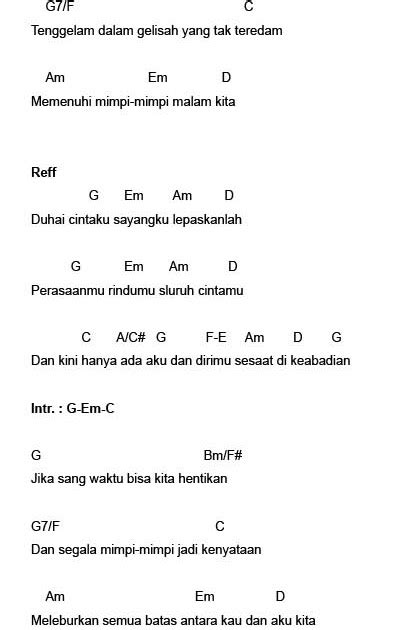 G7/F C
Tenggelam dalam gelisah yang tak teredam

Am Em D
Memenuhi mimpi-mimpi malam kita

Reff
G Em Am D
Duhai cintaku sayangku lepaskanlah

G Em Am D
Perasaanmu rindumu sluruh cintamu

C A/C# G F-E Am D G
Dan kini hanya ada aku dan dirimu sesaat di keabadian

Intr. : G-Em-C

G Bm/F#
Jika sang waktu bisa kita hentikan

G7/F C
Dan segala mimpi-mimpi jadi kenyataan

Am Em D
Meleburkan semua batas antara kau dan aku kita